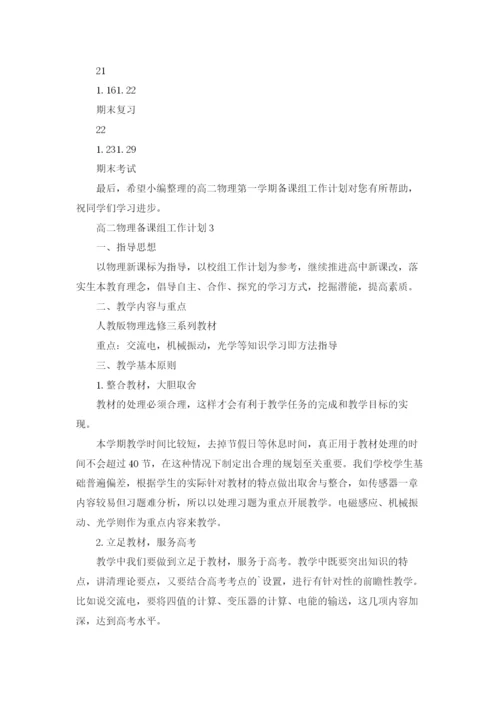 21

1.161.22

期末复习

22

1.231.29

期末考试

最后，希望小编整理的高二物理第一学期备课组工作计划对您有所帮助，祝同学们学习进步。

高二物理备课组工作计划3

一、指导思想

以物理新课标为指导，以校组工作计划为参考，继续推进高中新课改，落实生本教育理念，倡导自主、合作、探究的学习方式，挖掘潜能，提高素质。

二、教学内容与重点

人教版物理选修三系列教材

重点：交流电，机械振动，光学等知识学习即方法指导

三、教学基本原则

1.整合教材，大胆取舍

教材的处理必须合理，这样才会有利于教学任务的完成和教学目标的实现。

本学期教学时间比较短，去掉节假日等休息时间，真正用于教材处理的时间不会超过40节，在这种情况下制定出合理的规划至关重要。我们学校学生基础普遍偏差，根据学生的实际针对教材的特点做出取舍与整合，如传感器一章内容较易但习题难分析，所以以处理习题为重点开展教学。电磁感应、机械振动、光学则作为重点内容来教学。

2.立足教材，服务高考

教学中我们要做到立足于教材，服务于高考。教学中既要突出知识的特点，讲清理论要点，又要结合高考考点的`设置，进行有针对性的前瞻性教学。比如说交流电，要将四值的计算、变压器的计算、电能的输送，这几项内容加深，达到高考水平。